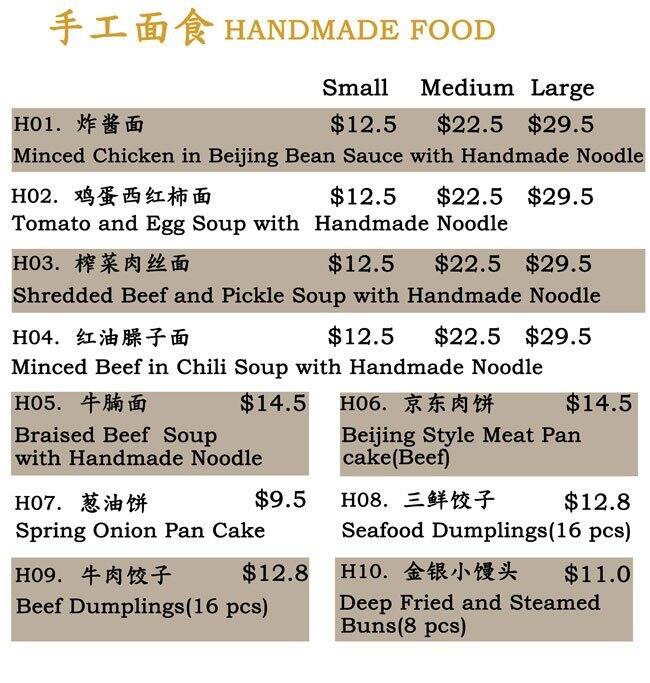 手工面食 HANDMADE FOOD

Small Medium Large

H01. 炸酱面 $12.5 $22.5 $29.5
Minced Chicken in Beijing Bean Sauce with Handmade Noodle

H02. 鸡蛋西红柿面 $12.5 $22.5 $29.5
Tomato and Egg Soup with Handmade Noodle

H03. 榨菜肉丝面 $12.5 $22.5 $29.5
Shredded Beef and Pickle Soup with Handmade Noodle

H04. 红油臊子面 $12.5 $22.5 $29.5
Minced Beef in Chili Soup with Handmade Noodle

H05. 牛腩面 $14.5
Braised Beef Soup with Handmade Noodle

H06. 京东肉饼 $14.5
Beijing Style Meat Pan cake(Beef)

H07. 葱油饼 $9.5
Spring Onion Pan Cake

H08. 三鲜饺子 $12.8
Seafood Dumplings(16 pcs)

H09. 牛肉饺子 $12.8
Beef Dumplings(16 pcs)

H10. 金银小馒头 $11.0
Deep Fried and Steamed Buns(8 pcs)